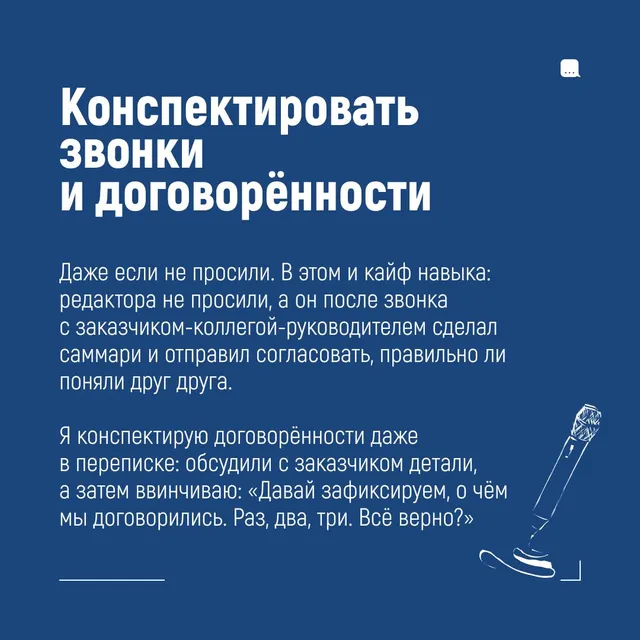 Конспектировать звонки и договорённости

Даже если не просили. В этом и кайф навыка: редактора не просили, а он после звонка с заказчиком-коллегой-руководителем сделал саммари и отправил согласовать, правильно ли поняли друг друга.

Я конспектирую договорённости даже в переписке: обсудили с заказчиком детали, а затем ввинчиваю: «Давай зафиксируем, о чём мы договорились. Раз, два, три. Всё верно?»